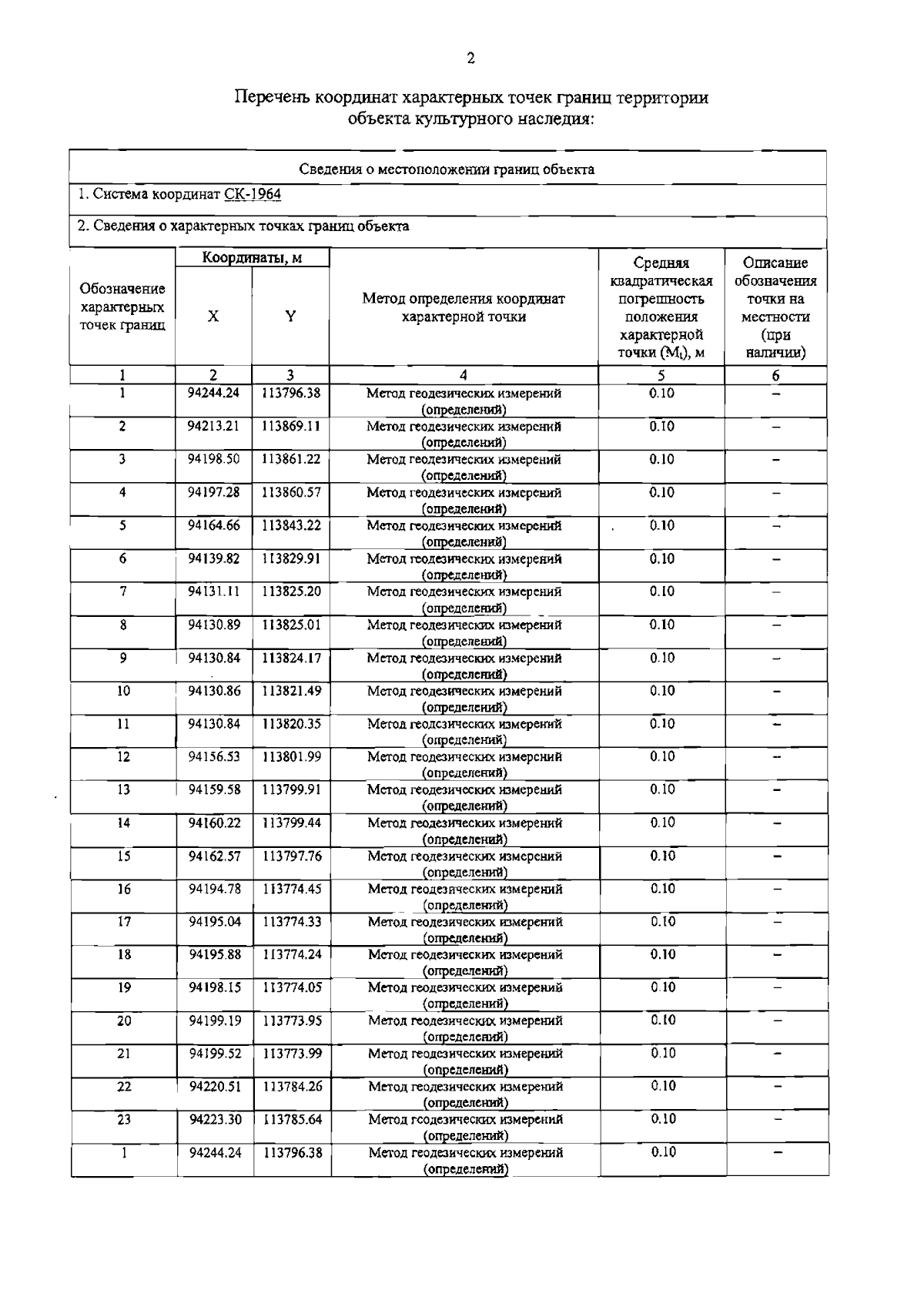 2

Перечень координат характерных точек границ территории объекта культурного наследия:

Сведения о местоположении границ объекта

1. Система координат СК-1964

2. Сведения о характерных точках границ объекта

| Обозначение характерных точек границ | Координаты, м X | Координаты, м Y | Метод определения координат характерной точки | Средняя квадратическая погрешность положения характерной точки ($M_t$), м | Описание обозначения точки на местности (при наличии) |
|---|---|---|---|---|---|
| 1 | 2 | 3 | 4 | 5 | 6 |
| 1 | 94244.24 | 113796.38 | Метод геодезических измерений (определений) | 0.10 | – |
| 2 | 94213.21 | 113869.11 | Метод геодезических измерений (определений) | 0.10 | – |
| 3 | 94198.50 | 113861.22 | Метод геодезических измерений (определений) | 0.10 | – |
| 4 | 94197.28 | 113860.57 | Метод геодезических измерений (определений) | 0.10 | – |
| 5 | 94164.66 | 113843.22 | Метод геодезических измерений (определений) | 0.10 | – |
| 6 | 94139.82 | 113829.91 | Метод геодезических измерений (определений) | 0.10 | – |
| 7 | 94131.11 | 113825.20 | Метод геодезических измерений (определений) | 0.10 | – |
| 8 | 94130.89 | 113825.01 | Метод геодезических измерений (определений) | 0.10 | – |
| 9 | 94130.84 | 113824.17 | Метод геодезических измерений (определений) | 0.10 | – |
| 10 | 94130.86 | 113821.49 | Метод геодезических измерений (определений) | 0.10 | – |
| 11 | 94130.84 | 113820.35 | Метод геодезических измерений (определений) | 0.10 | – |
| 12 | 94156.53 | 113801.99 | Метод геодезических измерений (определений) | 0.10 | – |
| 13 | 94159.58 | 113799.91 | Метод геодезических измерений (определений) | 0.10 | – |
| 14 | 94160.22 | 113799.44 | Метод геодезических измерений (определений) | 0.10 | – |
| 15 | 94162.57 | 113797.76 | Метод геодезических измерений (определений) | 0.10 | – |
| 16 | 94194.78 | 113774.45 | Метод геодезических измерений (определений) | 0.10 | – |
| 17 | 94195.04 | 113774.33 | Метод геодезических измерений (определений) | 0.10 | – |
| 18 | 94195.88 | 113774.24 | Метод геодезических измерений (определений) | 0.10 | – |
| 19 | 94198.15 | 113774.05 | Метод геодезических измерений (определений) | 0.10 | – |
| 20 | 94199.19 | 113773.95 | Метод геодезических измерений (определений) | 0.10 | – |
| 21 | 94199.52 | 113773.99 | Метод геодезических измерений (определений) | 0.10 | – |
| 22 | 94220.51 | 113784.26 | Метод геодезических измерений (определений) | 0.10 | – |
| 23 | 94223.30 | 113785.64 | Метод геодезических измерений (определений) | 0.10 | – |
| 1 | 94244.24 | 113796.38 | Метод геодезических измерений (определений) | 0.10 | – |